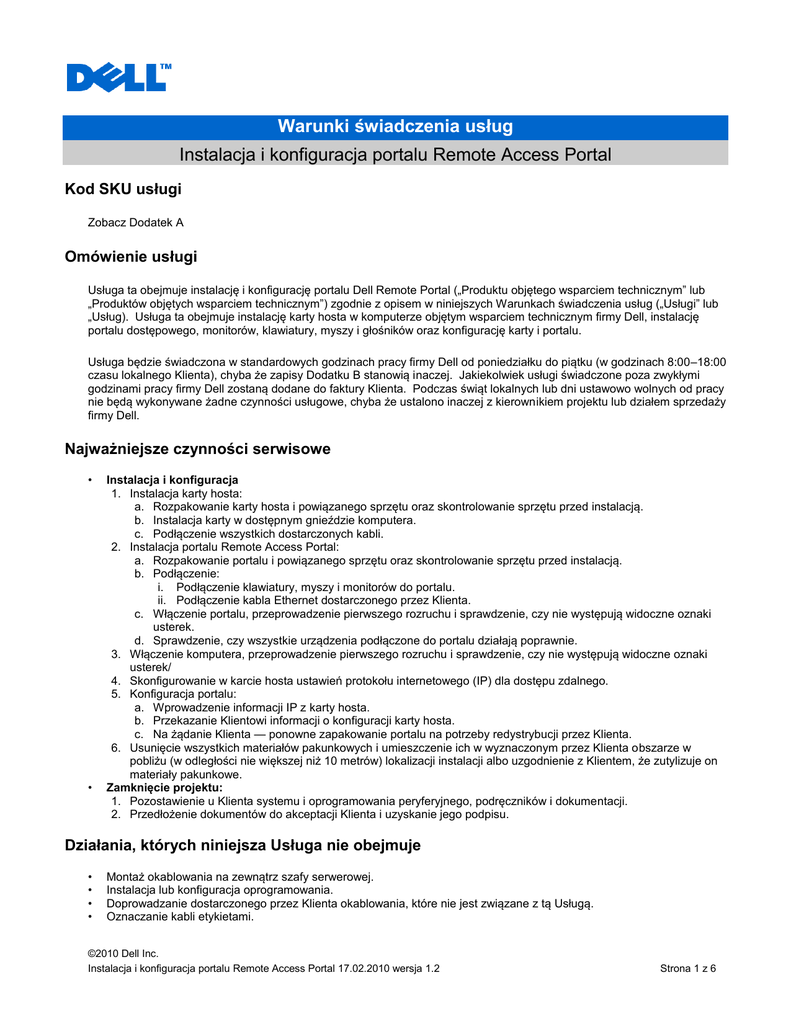 DELL™

Warunki świadczenia usług

Instalacja i konfiguracja portalu Remote Access Portal

Kod SKU usługi

Zobacz Dodatek A

Omówienie usługi

Usługa ta obejmuje instalację i konfigurację portalu Dell Remote Portal („Produktu objętego wsparciem technicznym" lub „Produktów objętych wsparciem technicznym") zgodnie z opisem w niniejszych Warunkach świadczenia usług („Usługi" lub „Usług). Usługa ta obejmuje instalację karty hosta w komputerze objętym wsparciem technicznym firmy Dell, instalację portalu dostępowego, monitorów, klawiatury, myszy i głośników oraz konfigurację karty i portalu.

Usługa będzie świadczona w standardowych godzinach pracy firmy Dell od poniedziałku do piątku (w godzinach 8:00–18:00 czasu lokalnego Klienta), chyba że zapisy Dodatku B stanowią inaczej. Jakiekolwiek usługi świadczone poza zwykłymi godzinami pracy firmy Dell zostaną dodane do faktury Klienta. Podczas świąt lokalnych lub dni ustawowo wolnych od pracy nie będą wykonywane żadne czynności usługowe, chyba że ustalono inaczej z kierownikiem projektu lub działem sprzedaży firmy Dell.

Najważniejsze czynności serwisowe

• Instalacja i konfiguracja
1. Instalacja karty hosta:
a. Rozpakowanie karty hosta i powiązanego sprzętu oraz skontrolowanie sprzętu przed instalacją.
b. Instalacja karty w dostępnym gnieździe komputera.
c. Podłączenie wszystkich dostarczonych kabli.
2. Instalacja portalu Remote Access Portal:
a. Rozpakowanie portalu i powiązanego sprzętu oraz skontrolowanie sprzętu przed instalacją.
b. Podłączenie:
i. Podłączenie klawiatury, myszy i monitorów do portalu.
ii. Podłączenie kabla Ethernet dostarczonego przez Klienta.
c. Włączenie portalu, przeprowadzenie pierwszego rozruchu i sprawdzenie, czy nie występują widoczne oznaki usterek.
d. Sprawdzenie, czy wszystkie urządzenia podłączone do portalu działają poprawnie.
3. Włączenie komputera, przeprowadzenie pierwszego rozruchu i sprawdzenie, czy nie występują widoczne oznaki usterek/
4. Skonfigurowanie w karcie hosta ustawień protokołu internetowego (IP) dla dostępu zdalnego.
5. Konfiguracja portalu:
a. Wprowadzenie informacji IP z karty hosta.
b. Przekazanie Klientowi informacji o konfiguracji karty hosta.
c. Na żądanie Klienta — ponowne zapakowanie portalu na potrzeby redystrybucji przez Klienta.
6. Usunięcie wszystkich materiałów pakunkowych i umieszczenie ich w wyznaczonym przez Klienta obszarze w pobliżu (w odległości nie większej niż 10 metrów) lokalizacji instalacji albo uzgodnienie z Klientem, że zutylizuje on materiały pakunkowe.
• Zamknięcie projektu:
1. Pozostawienie u Klienta systemu i oprogramowania peryferyjnego, podręczników i dokumentacji.
2. Przedłożenie dokumentów do akceptacji Klienta i uzyskanie jego podpisu.

Działania, których niniejsza Usługa nie obejmuje

• Montaż okablowania na zewnątrz szafy serwerowej.
• Instalacja lub konfiguracja oprogramowania.
• Doprowadzanie dostarczonego przez Klienta okablowania, które nie jest związane z tą Usługą.
• Oznaczanie kabli etykietami.

©2010 Dell Inc.
Instalacja i konfiguracja portalu Remote Access Portal 17.02.2010 wersja 1.2 Strona 1 z 6